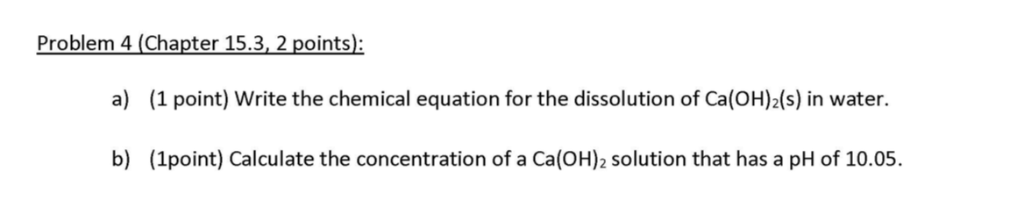 Problem 4 (Chapter 15.3, 2 points):

a) (1 point) Write the chemical equation for the dissolution of $Ca(OH)_2(s)$ in water.

b) (1point) Calculate the concentration of a $Ca(OH)_2$ solution that has a pH of 10.05.